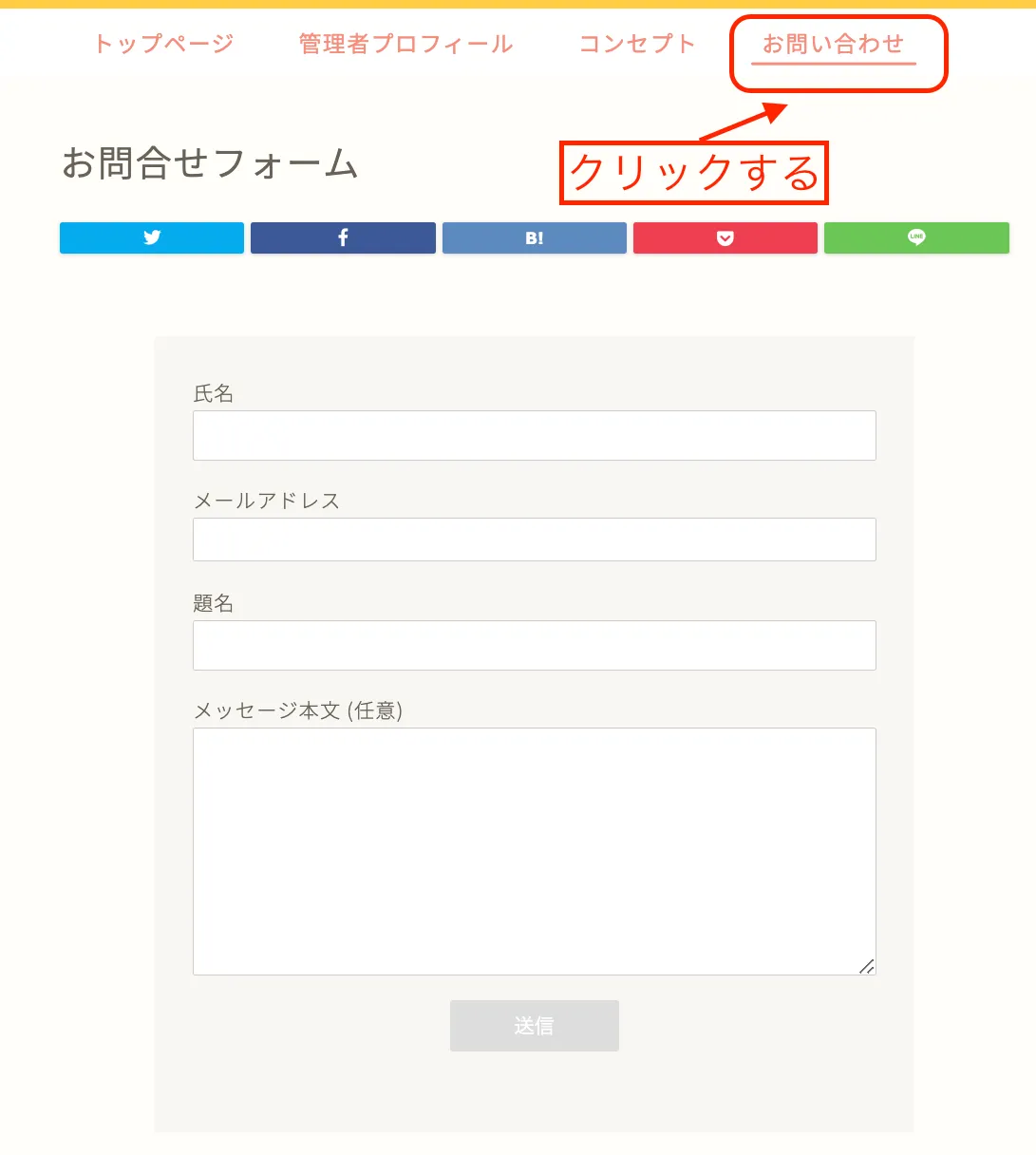 トップページ 管理者プロフィール コンセプト お問い合わせ

お問合せフォーム

クリックする

B!

LINE

氏名

メールアドレス

題名

メッセージ本文 (任意)

送信